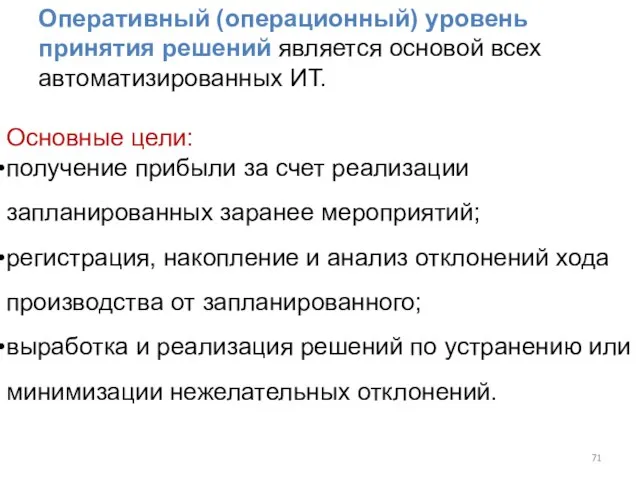 Оперативный (операционный) уровень принятия решений является основой всех автоматизированных ИТ.

Основные цели:
•получение прибыли за счет реализации запланированных заранее мероприятий;
•регистрация, накопление и анализ отклонений хода производства от запланированного;
•выработка и реализация решений по устранению или минимизации нежелательных отклонений.

71